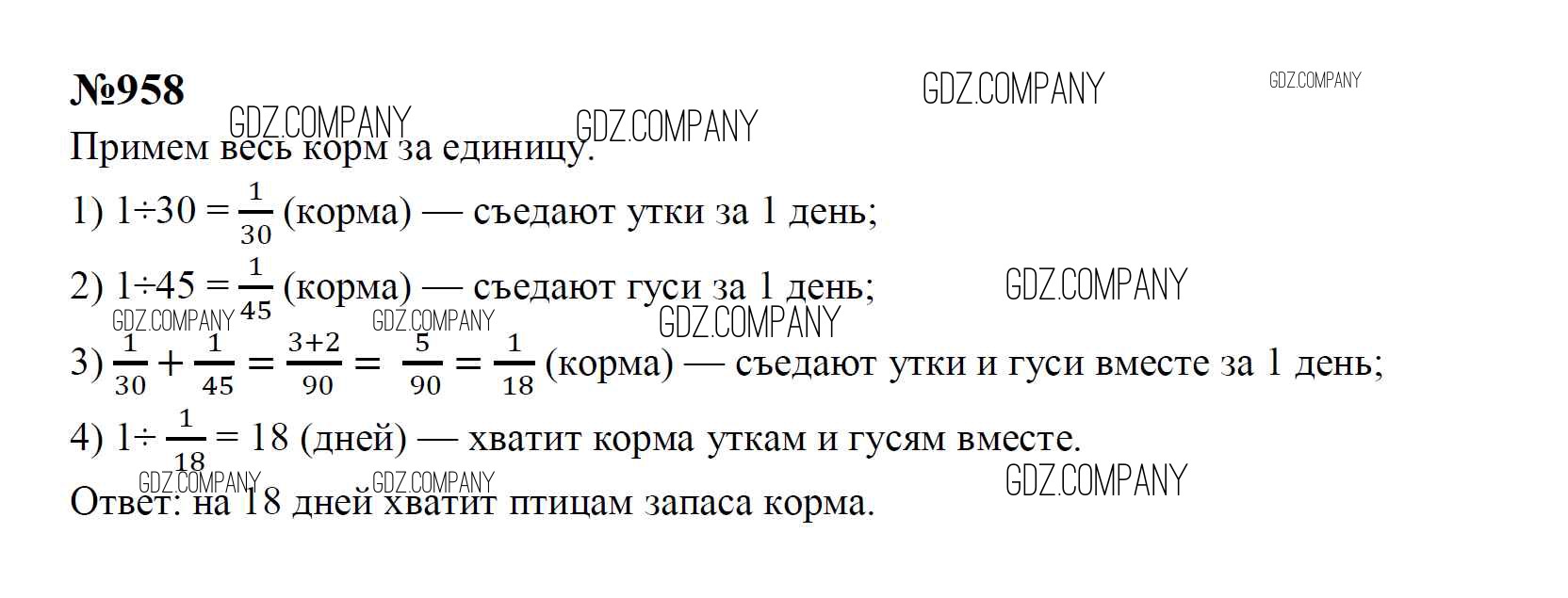 №958

Примем весь корм за единицу.

1) $1 \div 30 = \frac{1}{30}$ (корма) — съедают утки за 1 день;

2) $1 \div 45 = \frac{1}{45}$ (корма) — съедают гуси за 1 день;

3) $\frac{1}{30} + \frac{1}{45} = \frac{3+2}{90} = \frac{5}{90} = \frac{1}{18}$ (корма) — съедают утки и гуси вместе за 1 день;

4) $1 \div \frac{1}{18} = 18$ (дней) — хватит корма уткам и гусям вместе.

Ответ: на 18 дней хватит птицам запаса корма.

GDZ.COMPANY